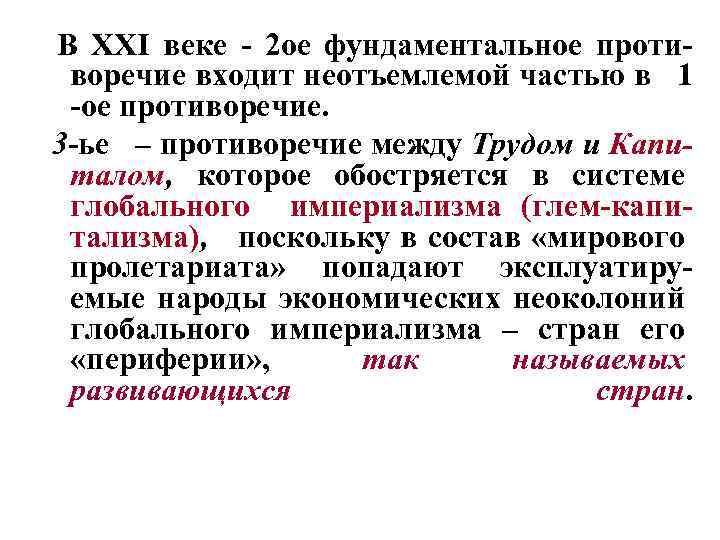 В XXI веке - 2ое фундаментальное противоречие входит неотъемлемой частью в 1 -ое противоречие.

3-ье – противоречие между Трудом и Капиталом, которое обостряется в системе глобального империализма (глем-капитализма), поскольку в состав «мирового пролетариата» попадают эксплуатируемые народы экономических неоколоний глобального империализма – стран его «периферии», так называемых развивающихся стран.